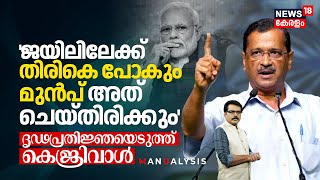 NEWS 18
കേരളം

'ജയിലിലേക്ക് തിരികെ പോകും മുൻപ് അത് ചെയ്തിരിക്കും'

ദൃഢപ്രതിജ്ഞയെടുത്ത് കെജ്രിവാൾ

MANUALYSIS